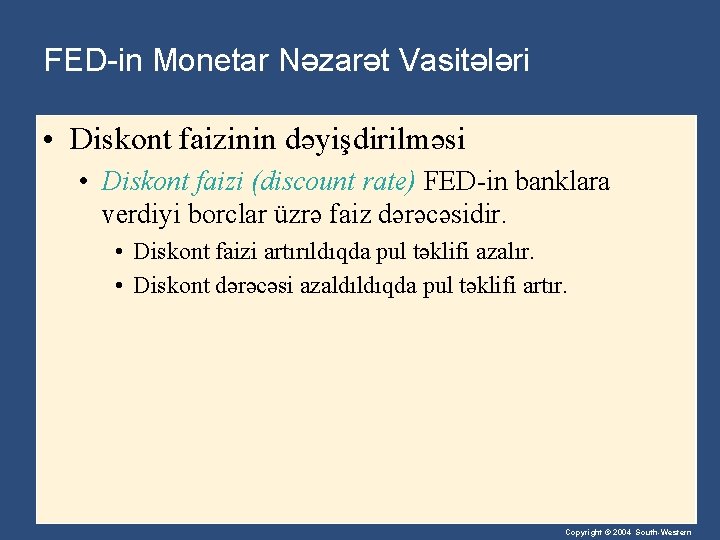 FED-in Monetar Nəzarət Vasitələri

• Diskont faizinin dəyişdirilməsi

• Diskont faizi (discount rate) FED-in banklara verdiyi borclar üzrə faiz dərəcəsidir.

• Diskont faizi artırıldıqda pul təklifi azalır.

• Diskont dərəcəsi azaldıldıqda pul təklifi artır.

Copyright © 2004 South-Western